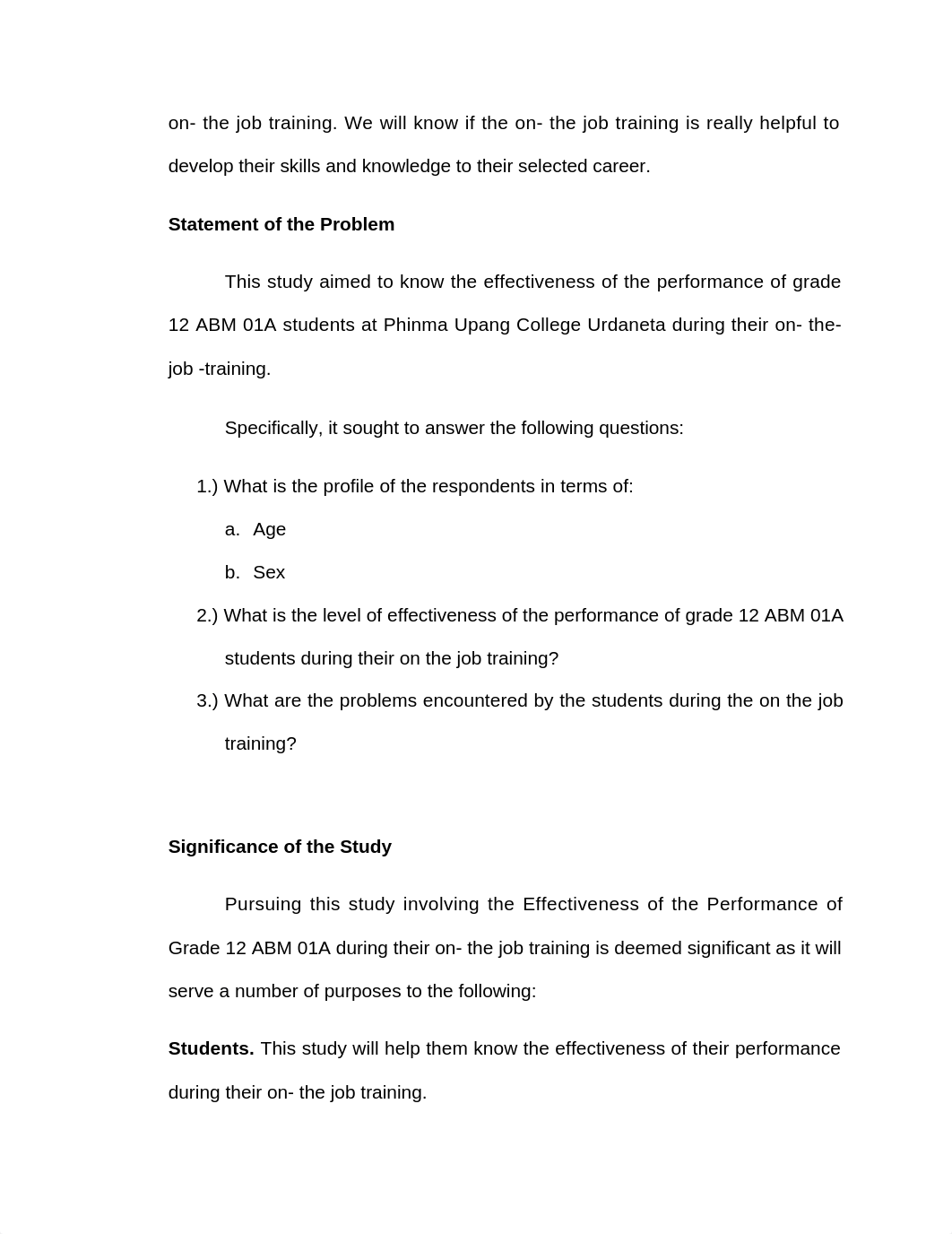 on- the job training. We will know if the on- the job training is really helpful to develop their skills and knowledge to their selected career.

Statement of the Problem

This study aimed to know the effectiveness of the performance of grade 12 ABM 01A students at Phinma Upang College Urdaneta during their on- the-job -training.

Specifically, it sought to answer the following questions:

1.) What is the profile of the respondents in terms of:

a. Age

b. Sex

2.) What is the level of effectiveness of the performance of grade 12 ABM 01A students during their on the job training?

3.) What are the problems encountered by the students during the on the job training?

Significance of the Study

Pursuing this study involving the Effectiveness of the Performance of Grade 12 ABM 01A during their on- the job training is deemed significant as it will serve a number of purposes to the following:

Students. This study will help them know the effectiveness of their performance during their on- the job training.